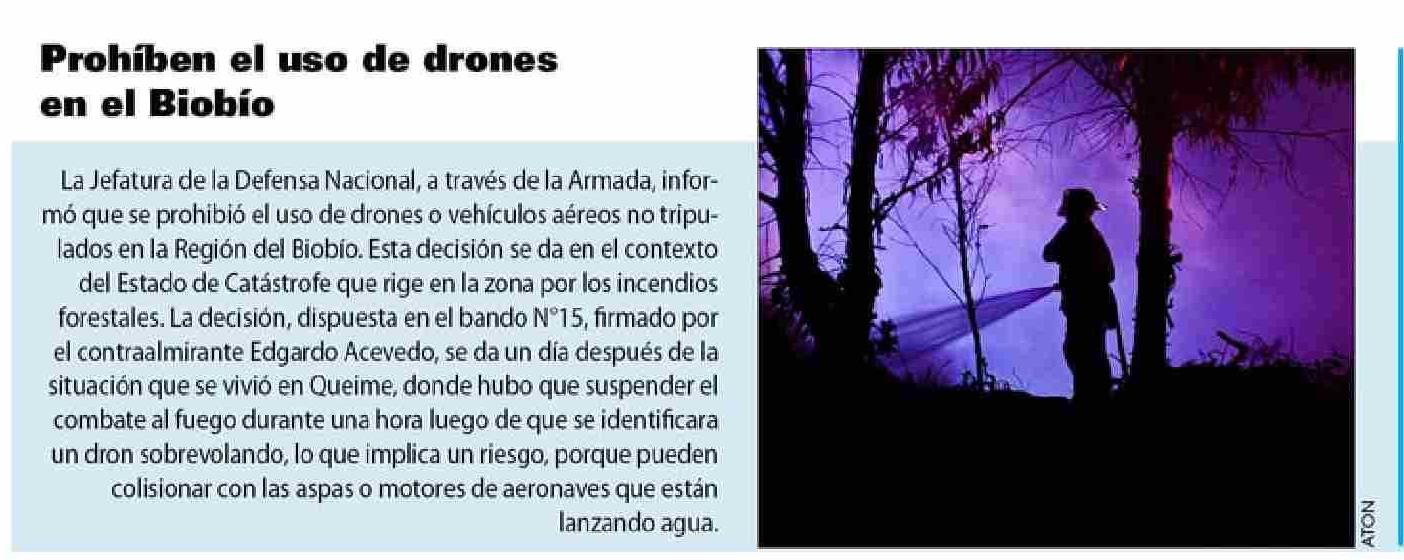 Prohíben el uso de drones en el Biobío

La Jefatura de la Defensa Nacional, a través de la Armada, informó que se prohibió el uso de drones o vehículos aéreos no tripulados en la Región del Biobío. Esta decisión se da en el contexto del Estado de Catástrofe que rige en la zona por los incendios forestales. La decisión, dispuesta en el bando N°15, firmado por el contraalmirante Edgardo Acevedo, se da un día después de la situación que se vivió en Queime, donde hubo que suspender el combate al fuego durante una hora luego de que se identificara un dron sobrevolando, lo que implica un riesgo, porque pueden colisionar con las aspas o motores de aeronaves que están lanzando agua.

ATON